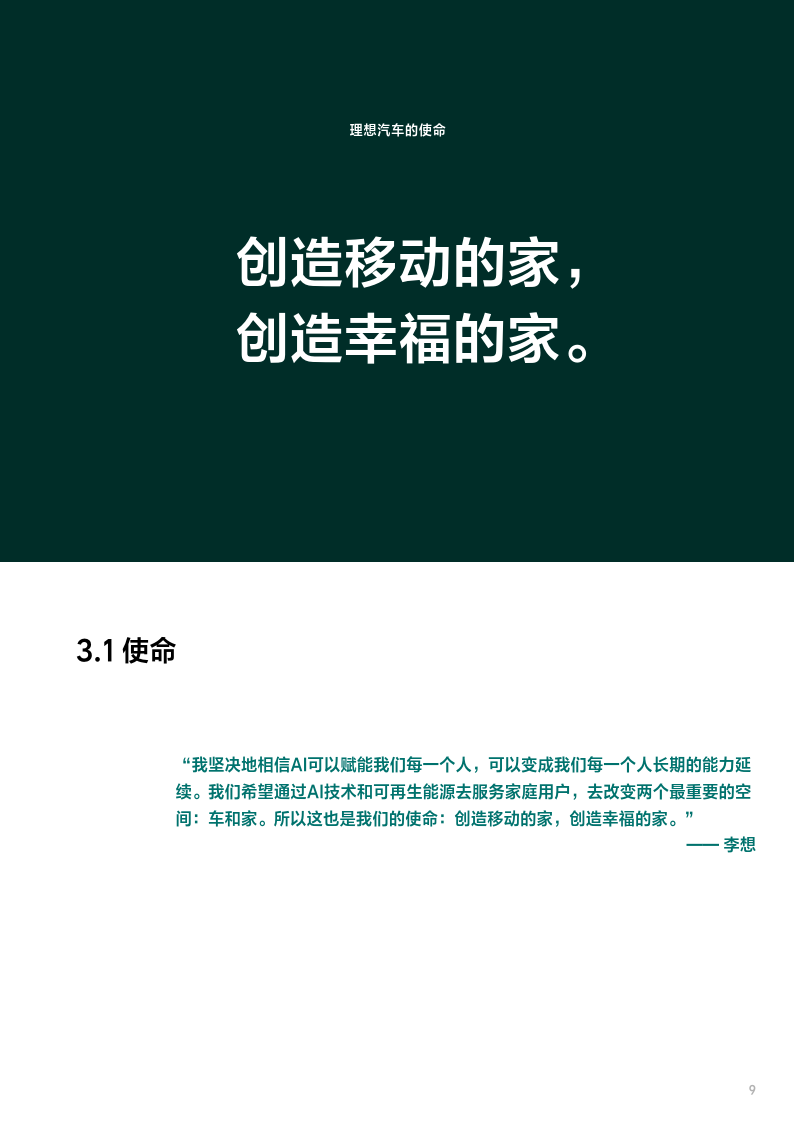 理想汽车的使命

创造移动的家，
创造幸福的家。

3.1 使命

“我坚决地相信AI可以赋能我们每一个人，可以变成我们每一个人长期的能力延续。我们希望通过AI技术和可再生能源去服务家庭用户，去改变两个最重要的空间：车和家。所以这也是我们的使命：创造移动的家，创造幸福的家。”
—— 李想

9